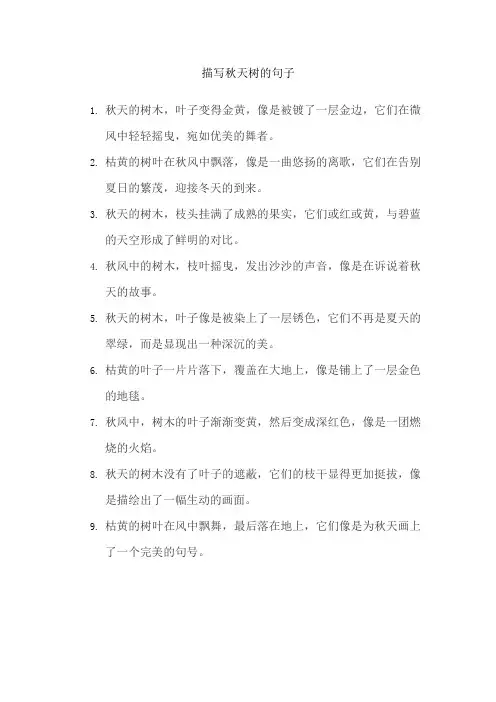 描写秋天树的句子

1. 秋天的树木，叶子变得金黄，像是被镀了一层金边，它们在微风中轻轻摇曳，宛如优美的舞者。

2. 枯黄的树叶在秋风中飘落，像是一曲悠扬的离歌，它们在告别夏日的繁茂，迎接冬天的到来。

3. 秋天的树木，枝头挂满了成熟的果实，它们或红或黄，与碧蓝的天空形成了鲜明的对比。

4. 秋风中的树木，枝叶摇曳，发出沙沙的声音，像是在诉说着秋天的故事。

5. 秋天的树木，叶子像是被染上了一层锈色，它们不再是夏天的翠绿，而是显现出一种深沉的美。

6. 枯黄的叶子一片片落下，覆盖在大地上，像是铺上了一层金色的地毯。

7. 秋风中，树木的叶子渐渐变黄，然后变成深红色，像是一团燃烧的火焰。

8. 秋天的树木没有了叶子的遮蔽，它们的枝干显得更加挺拔，像是描绘出了一幅生动的画面。

9. 枯黄的树叶在风中飘舞，最后落在地上，它们像是为秋天画上了一个完美的句号。